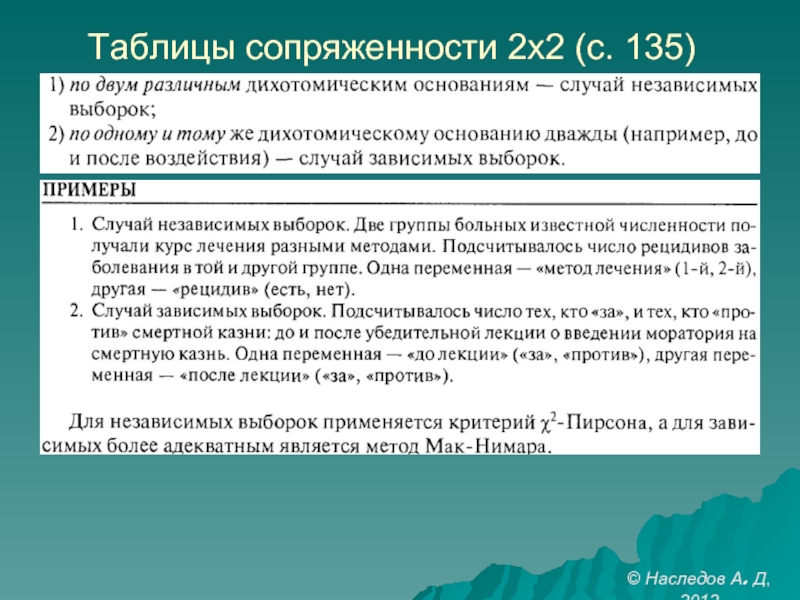 Таблицы сопряженности 2х2 (с. 135)

1) по двум различным дихотомическим основаниям — случай независимых выборок;
2) по одному и тому же дихотомическому основанию дважды (например, до и после воздействия) — случай зависимых выборок.

ПРИМЕРЫ

1. Случай независимых выборок. Две группы больных известной численности получали курс лечения разными методами. Подсчитывалось число рецидивов заболевания в той и другой группе. Одна переменная — «метод лечения» (1-й, 2-й), другая — «рецидив» (есть, нет).
2. Случай зависимых выборок. Подсчитывалось число тех, кто «за», и тех, кто «против» смертной казни: до и после убедительной лекции о введении моратория на смертную казнь. Одна переменная — «до лекции» («за», «против»), другая переменная — «после лекции» («за», «против»).

Для независимых выборок применяется критерий $\chi^2$-Пирсона, а для зависимых более адекватным является метод Мак-Нимара.

© Наследов А. Д, 2012